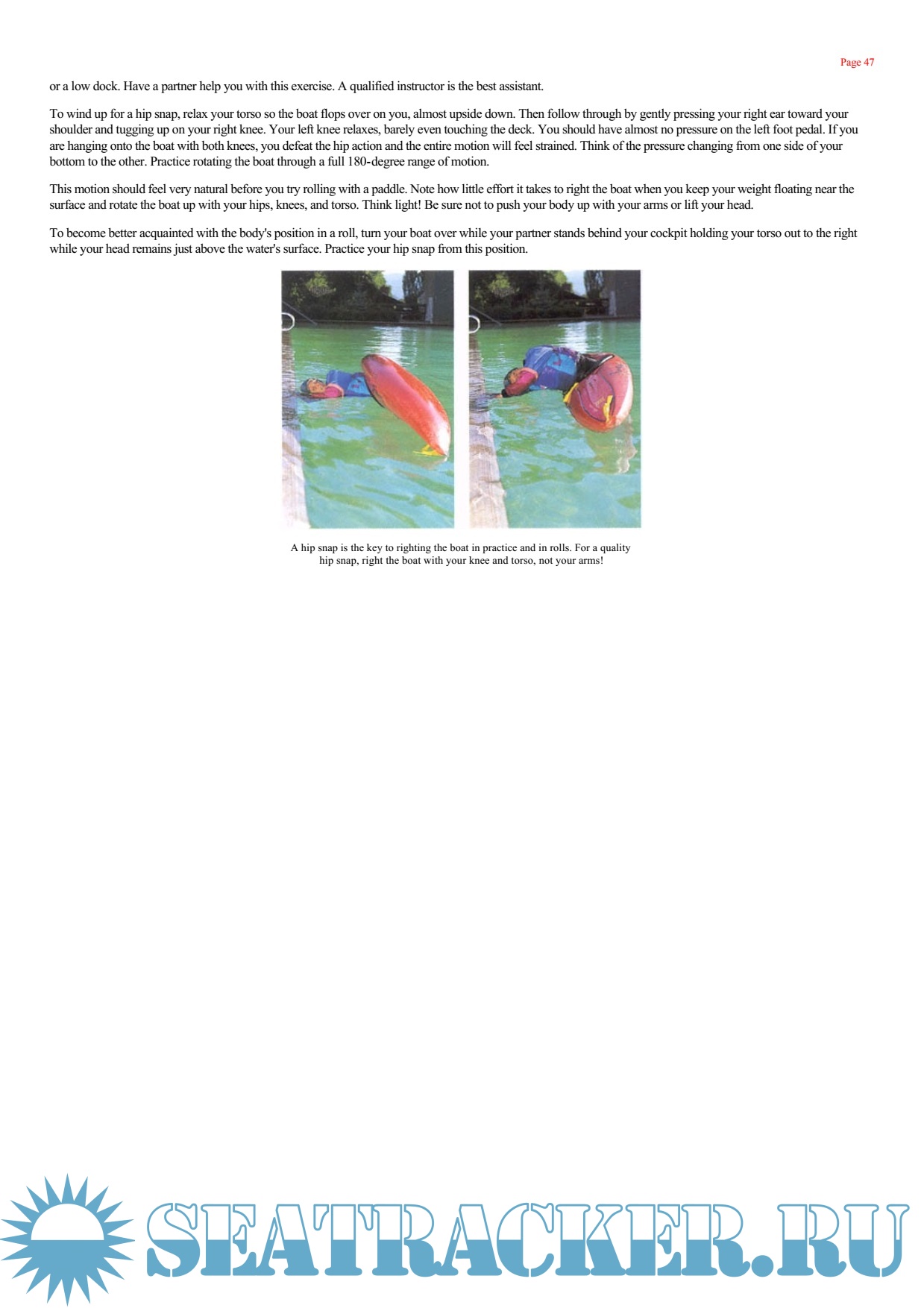 Page 47

or a low dock. Have a partner help you with this exercise. A qualified instructor is the best assistant.

To wind up for a hip snap, relax your torso so the boat flops over on you, almost upside down. Then follow through by gently pressing your right ear toward your shoulder and tugging up on your right knee. Your left knee relaxes, barely even touching the deck. You should have almost no pressure on the left foot pedal. If you are hanging onto the boat with both knees, you defeat the hip action and the entire motion will feel strained. Think of the pressure changing from one side of your bottom to the other. Practice rotating the boat through a full 180-degree range of motion.

This motion should feel very natural before you try rolling with a paddle. Note how little effort it takes to right the boat when you keep your weight floating near the surface and rotate the boat up with your hips, knees, and torso. Think light! Be sure not to push your body up with your arms or lift your head.

To become better acquainted with the body's position in a roll, turn your boat over while your partner stands behind your cockpit holding your torso out to the right while your head remains just above the water's surface. Practice your hip snap from this position.

A hip snap is the key to righting the boat in practice and in rolls. For a quality hip snap, right the boat with your knee and torso, not your arms!

SEATRACKER.RU